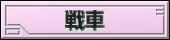 戦車